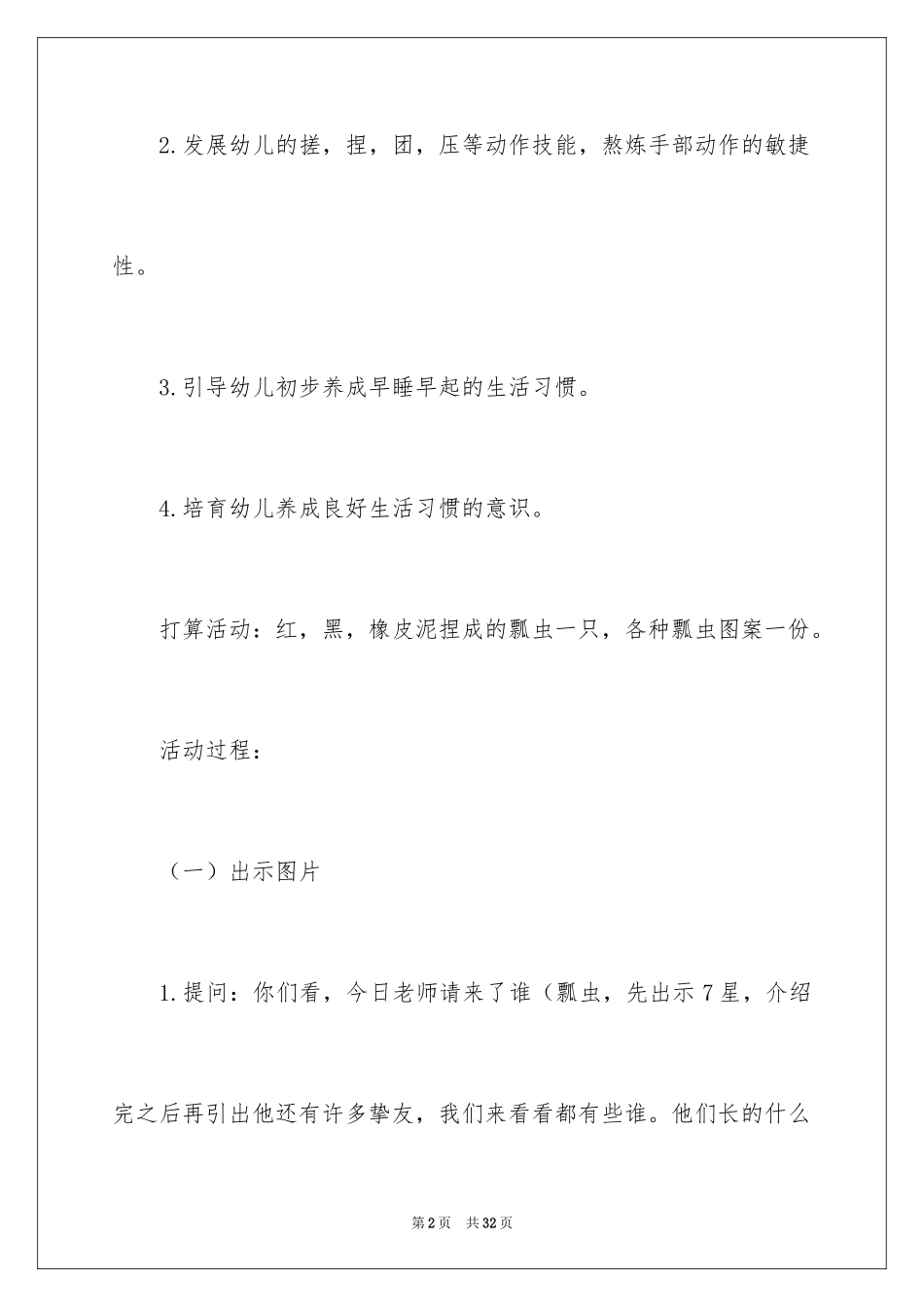 2.发展幼儿的搓，捏，团，压等动作技能，熬炼手部动作的敏捷性。

3.引导幼儿初步养成早睡早起的生活习惯。

4.培育幼儿养成良好生活习惯的意识。

打算活动：红，黑，橡皮泥捏成的瓢虫一只，各种瓢虫图案一份。

活动过程：

（一）出示图片

1.提问：你们看，今日老师请来了谁（瓢虫，先出示7星，介绍完之后再引出他还有许多挚友，我们来看看都有些谁。他们长的什么

第2页 共32页